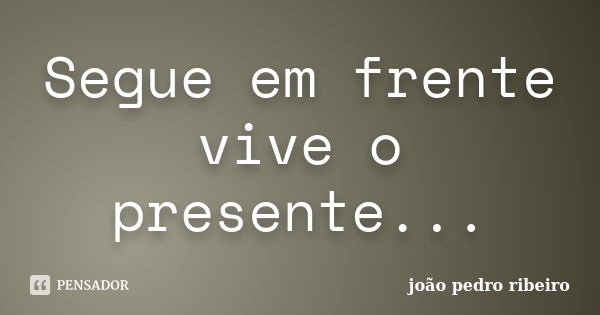 Segue em frente vive o presente...

PENSADOR

joão pedro ribeiro